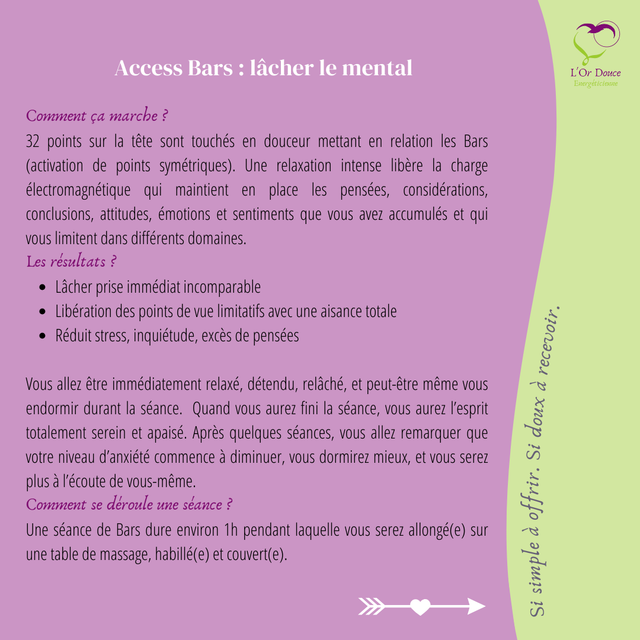 Access Bars : lâcher le mental

Comment ça marche ?

32 points sur la tête sont touchés en douceur mettant en relation les Bars (activation de points symétriques). Une relaxation intense libère la charge électromagnétique qui maintient en place les pensées, considérations, conclusions, attitudes, émotions et sentiments que vous avez accumulés et qui vous limitent dans différents domaines.

Les résultats ?

- Lâcher prise immédiat incomparable
- Libération des points de vue limitatifs avec une aisance totale
- Réduit stress, inquiétude, excès de pensées

Vous allez être immédiatement relaxé, détendu, relâché, et peut-être même vous endormir durant la séance. Quand vous aurez fini la séance, vous aurez l'esprit totalement serein et apaisé. Après quelques séances, vous allez remarquer que votre niveau d'anxiété commence à diminuer, vous dormirez mieux, et vous serez plus à l'écoute de vous-même.

Comment se déroule une séance ?

Une séance de Bars dure environ 1h pendant laquelle vous serez allongé(e) sur une table de massage, habillé(e) et couvert(e).

L'Or Douce
Energéticienne

Si simple à offrir. Si doux à recevoir.